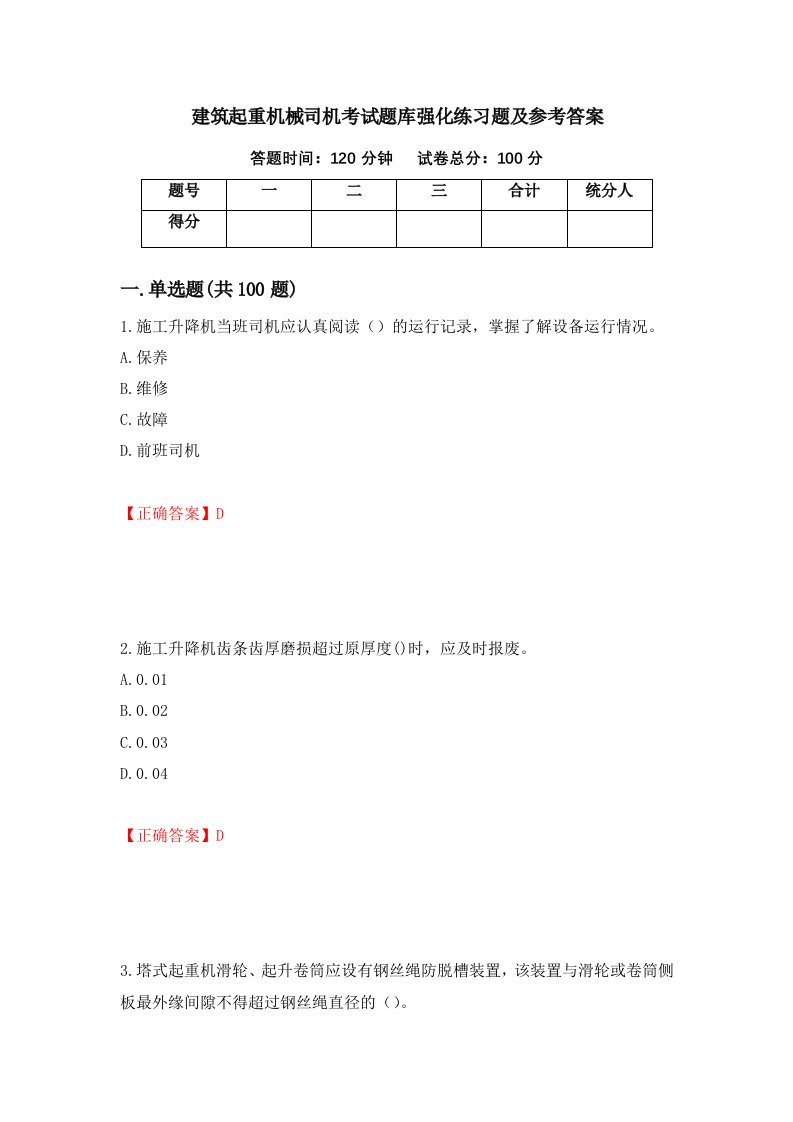 建筑起重机械司机考试题库强化练习题及参考答案

答题时间：120 分钟　　试卷总分：100 分

| 题号 | 一 | 二 | 三 | 合计 | 统分人 |
|---|---|---|---|---|---|
| 得分 | | | | | |

一.单选题(共 100 题)

1.施工升降机当班司机应认真阅读（）的运行记录，掌握了解设备运行情况。

A.保养

B.维修

C.故障

D.前班司机

【正确答案】D

2.施工升降机齿条齿厚磨损超过原厚度()时，应及时报废。

A.0.01

B.0.02

C.0.03

D.0.04

【正确答案】D

3.塔式起重机滑轮、起升卷筒应设有钢丝绳防脱槽装置，该装置与滑轮或卷筒侧板最外缘间隙不得超过钢丝绳直径的（）。